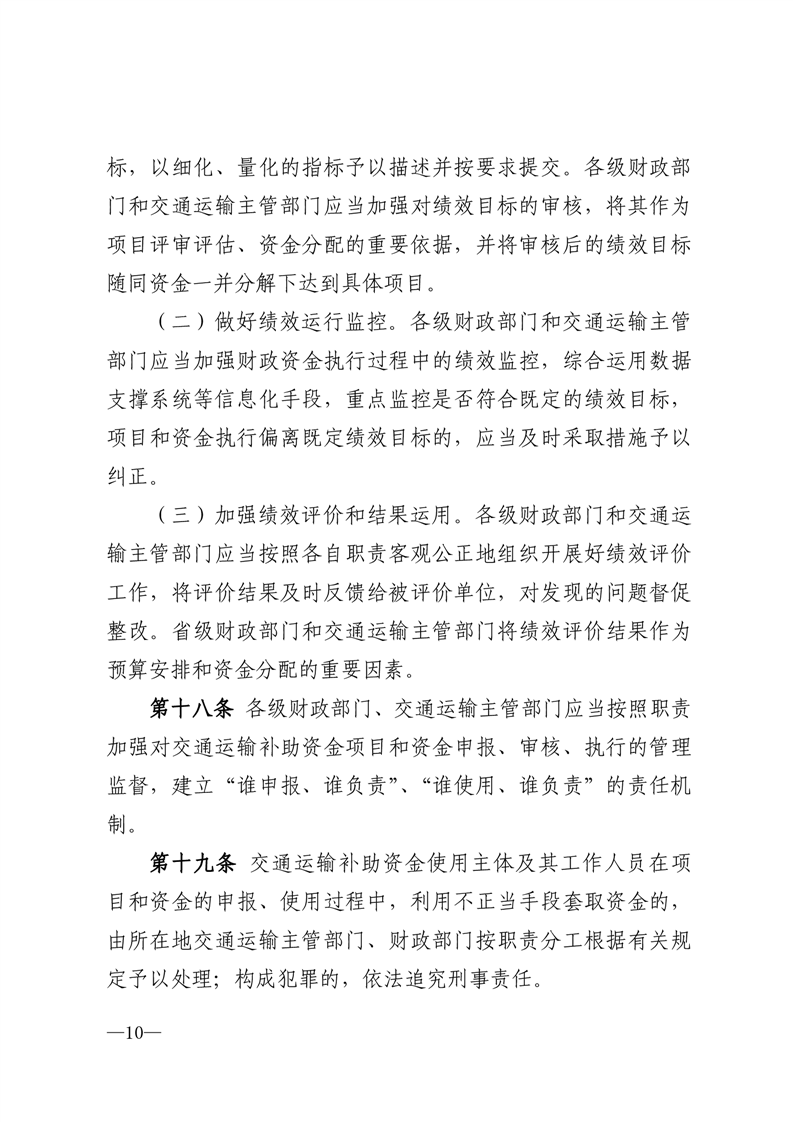 标，以细化、量化的指标予以描述并按要求提交。各级财政部门和交通运输主管部门应当加强对绩效目标的审核，将其作为项目评审评估、资金分配的重要依据，并将审核后的绩效目标随同资金一并分解下达到具体项目。

（二）做好绩效运行监控。各级财政部门和交通运输主管部门应当加强财政资金执行过程中的绩效监控，综合运用数据支撑系统等信息化手段，重点监控是否符合既定的绩效目标，项目和资金执行偏离既定绩效目标的，应当及时采取措施予以纠正。

（三）加强绩效评价和结果运用。各级财政部门和交通运输主管部门应当按照各自职责客观公正地组织开展好绩效评价工作，将评价结果及时反馈给被评价单位，对发现的问题督促整改。省级财政部门和交通运输主管部门将绩效评价结果作为预算安排和资金分配的重要因素。

第十八条 各级财政部门、交通运输主管部门应当按照职责加强对交通运输补助资金项目和资金申报、审核、执行的管理监督，建立“谁申报、谁负责”、“谁使用、谁负责”的责任机制。

第十九条 交通运输补助资金使用主体及其工作人员在项目和资金的申报、使用过程中，利用不正当手段套取资金的，由所在地交通运输主管部门、财政部门按职责分工根据有关规定予以处理；构成犯罪的，依法追究刑事责任。

—10—